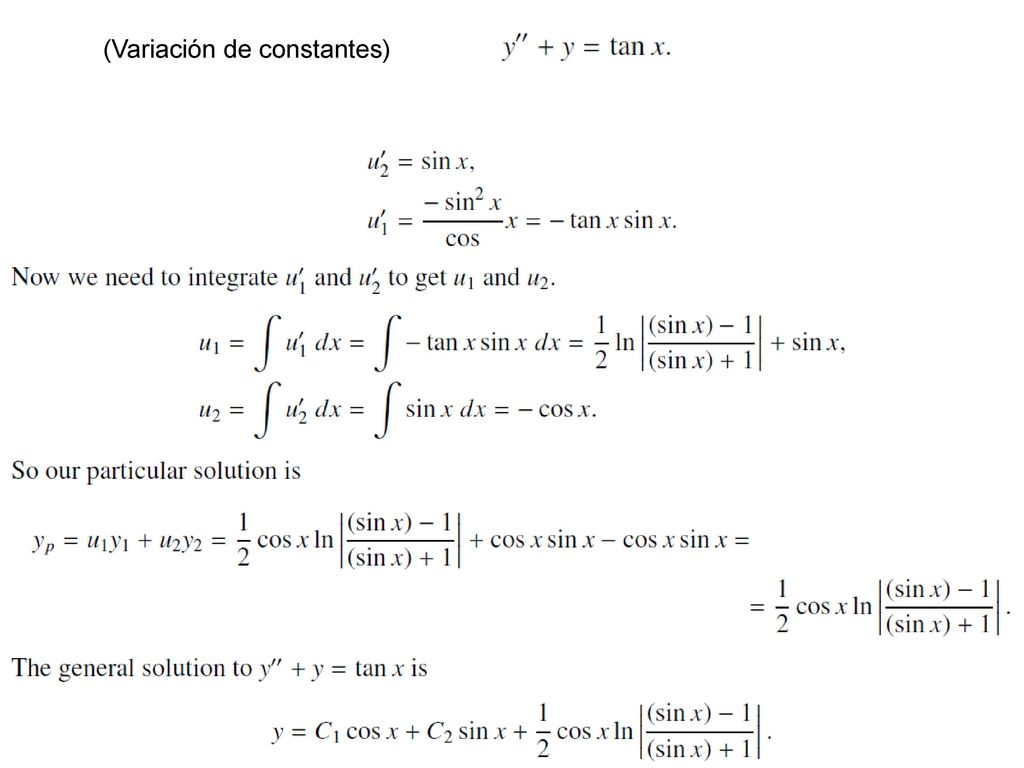 (Variación de constantes) $y'' + y = \tan x.$

$u_2' = \sin x,$
$u_1' = \frac{-\sin^2 x}{\cos} x = -\tan x \sin x.$

Now we need to integrate $u_1'$ and $u_2'$ to get $u_1$ and $u_2$.

$u_1 = \int u_1' \, dx = \int -\tan x \sin x \, dx = \frac{1}{2} \ln \left| \frac{(\sin x) - 1}{(\sin x) + 1} \right| + \sin x,$
$u_2 = \int u_2' \, dx = \int \sin x \, dx = -\cos x.$

So our particular solution is

$y_p = u_1 y_1 + u_2 y_2 = \frac{1}{2} \cos x \ln \left| \frac{(\sin x) - 1}{(\sin x) + 1} \right| + \cos x \sin x - \cos x \sin x =$
$= \frac{1}{2} \cos x \ln \left| \frac{(\sin x) - 1}{(\sin x) + 1} \right|.$

The general solution to $y'' + y = \tan x$ is

$y = C_1 \cos x + C_2 \sin x + \frac{1}{2} \cos x \ln \left| \frac{(\sin x) - 1}{(\sin x) + 1} \right|.$